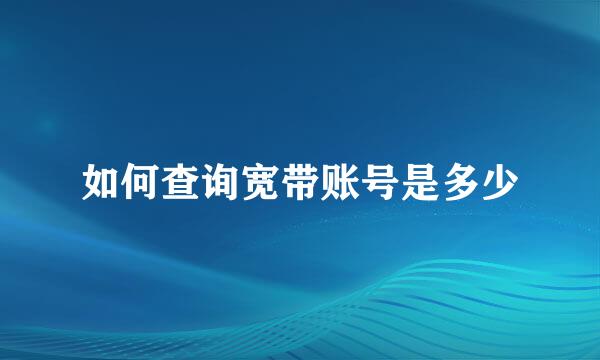 如何查询宽带账号是多少